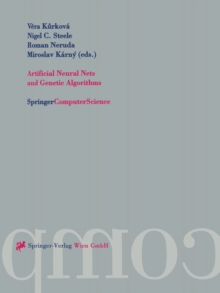 Věra Kůrková
Nigel C. Steele
Roman Neruda
Miroslav Kárný (eds.)

Artificial Neural Nets
and Genetic Algorithms

SpringerComputerScience

comp

Springer-Verlag Wien GmbH